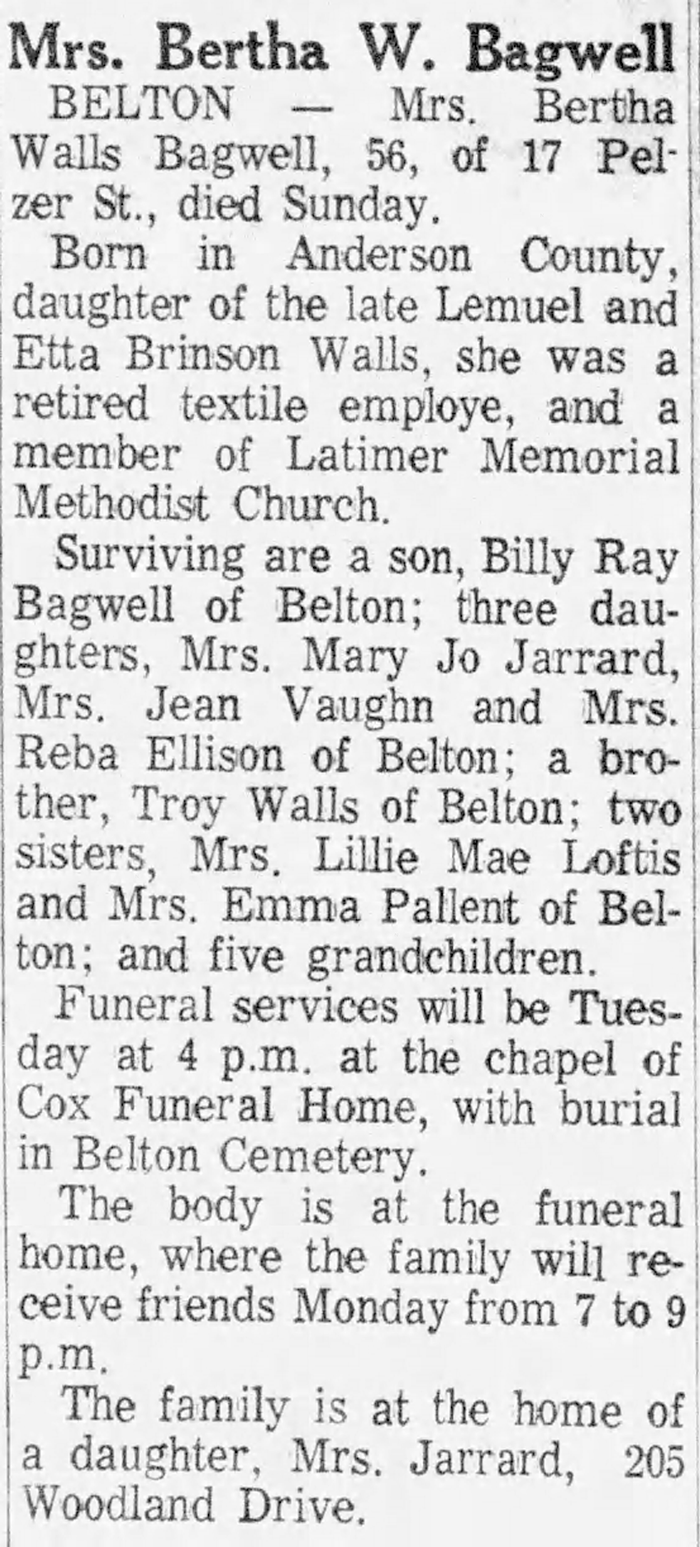 Mrs. Bertha W. Bagwell

BELTON — Mrs. Bertha Walls Bagwell, 56, of 17 Pelzer St., died Sunday.

Born in Anderson County, daughter of the late Lemuel and Etta Brinson Walls, she was a retired textile employe, and a member of Latimer Memorial Methodist Church.

Surviving are a son, Billy Ray Bagwell of Belton; three daughters, Mrs. Mary Jo Jarrard, Mrs. Jean Vaughn and Mrs. Reba Ellison of Belton; a brother, Troy Walls of Belton; two sisters, Mrs. Lillie Mae Loftis and Mrs. Emma Pallent of Belton; and five grandchildren.

Funeral services will be Tuesday at 4 p.m. at the chapel of Cox Funeral Home, with burial in Belton Cemetery.

The body is at the funeral home, where the family will receive friends Monday from 7 to 9 p.m.

The family is at the home of a daughter, Mrs. Jarrard, 205 Woodland Drive.